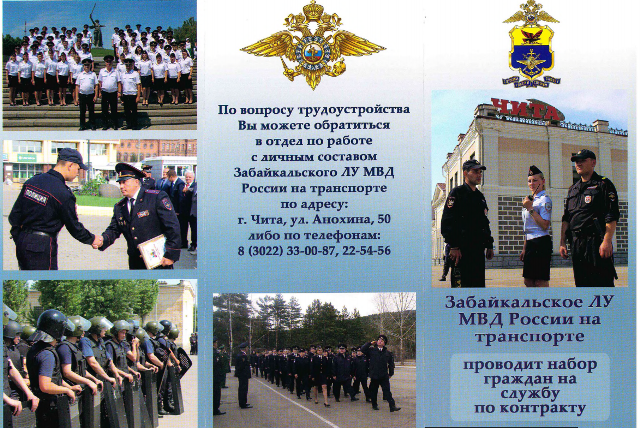 ПОЛИЦИЯ

По вопросу трудоустройства Вы можете обратиться в отдел по работе с личным составом Забайкальского ЛУ МВД России на транспорте по адресу: г. Чита, ул. Анохина, 50 либо по телефонам: 8 (3022) 33-00-87, 22-54-56

ЧИТА

Забайкальское ЛУ МВД России на транспорте

проводит набор граждан на службу по контракту